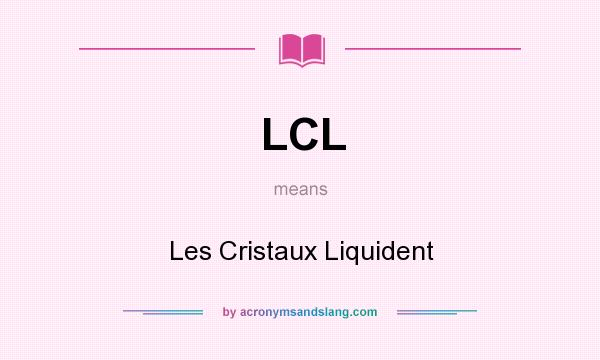 LCL

means

Les Cristaux Liquident

by acronymsandslang.com